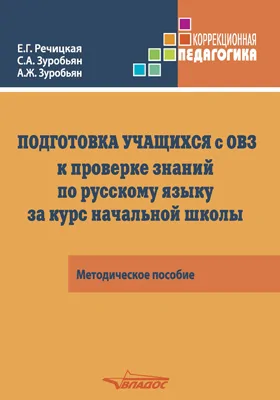 Е.Г. Речицкая
С.А. Зуробьян
А.Ж. Зуробьян

КОРРЕКЦИОННАЯ
ПЕДАГОГИКА

ПОДГОТОВКА УЧАЩИХСЯ с ОВЗ к проверке знаний по русскому языку за курс начальной школы

Методическое пособие

ВЛАДОС